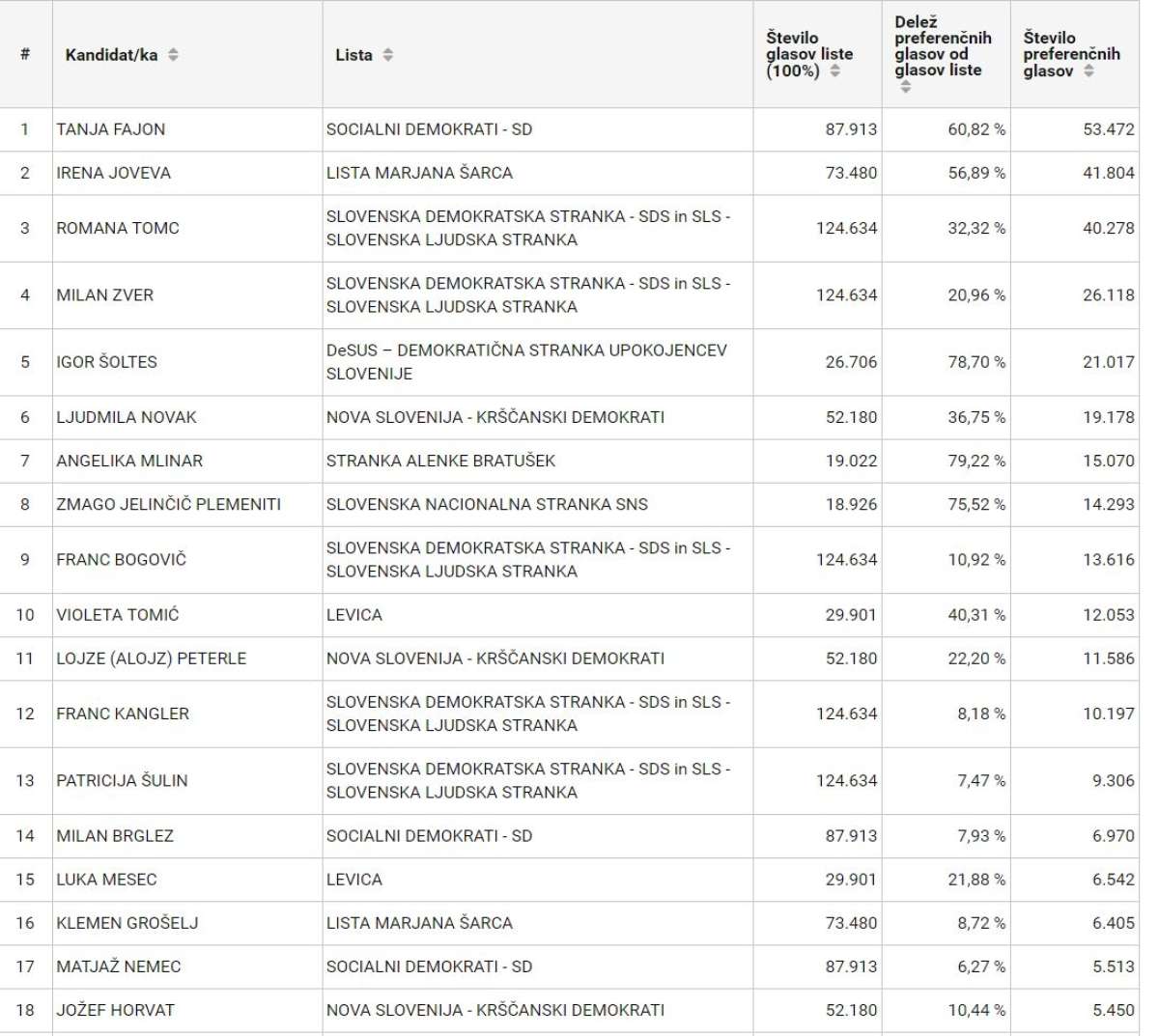 | # | Kandidat/ka | Lista | Število glasov liste (100%) | Delež preferenčnih glasov od glasov liste | Število preferenčnih glasov |
|---|---|---|---|---|---|
| 1 | TANJA FAJON | SOCIALNI DEMOKRATI - SD | 87.913 | 60,82 % | 53.472 |
| 2 | IRENA JOVEVA | LISTA MARJANA ŠARCA | 73.480 | 56,89 % | 41.804 |
| 3 | ROMANA TOMC | SLOVENSKA DEMOKRATSKA STRANKA - SDS in SLS - SLOVENSKA LJUDSKA STRANKA | 124.634 | 32,32 % | 40.278 |
| 4 | MILAN ZVER | SLOVENSKA DEMOKRATSKA STRANKA - SDS in SLS - SLOVENSKA LJUDSKA STRANKA | 124.634 | 20,96 % | 26.118 |
| 5 | IGOR ŠOLTES | DeSUS – DEMOKRATIČNA STRANKA UPOKOJENCEV SLOVENIJE | 26.706 | 78,70 % | 21.017 |
| 6 | LJUDMILA NOVAK | NOVA SLOVENIJA - KRŠČANSKI DEMOKRATI | 52.180 | 36,75 % | 19.178 |
| 7 | ANGELIKA MLINAR | STRANKA ALENKE BRATUŠEK | 19.022 | 79,22 % | 15.070 |
| 8 | ZMAGO JELINČIČ PLEMENITI | SLOVENSKA NACIONALNA STRANKA SNS | 18.926 | 75,52 % | 14.293 |
| 9 | FRANC BOGOVIČ | SLOVENSKA DEMOKRATSKA STRANKA - SDS in SLS - SLOVENSKA LJUDSKA STRANKA | 124.634 | 10,92 % | 13.616 |
| 10 | VIOLETA TOMIĆ | LEVICA | 29.901 | 40,31 % | 12.053 |
| 11 | LOJZE (ALOJZ) PETERLE | NOVA SLOVENIJA - KRŠČANSKI DEMOKRATI | 52.180 | 22,20 % | 11.586 |
| 12 | FRANC KANGLER | SLOVENSKA DEMOKRATSKA STRANKA - SDS in SLS - SLOVENSKA LJUDSKA STRANKA | 124.634 | 8,18 % | 10.197 |
| 13 | PATRICIJA ŠULIN | SLOVENSKA DEMOKRATSKA STRANKA - SDS in SLS - SLOVENSKA LJUDSKA STRANKA | 124.634 | 7,47 % | 9.306 |
| 14 | MILAN BRGLEZ | SOCIALNI DEMOKRATI - SD | 87.913 | 7,93 % | 6.970 |
| 15 | LUKA MESEC | LEVICA | 29.901 | 21,88 % | 6.542 |
| 16 | KLEMEN GROŠELJ | LISTA MARJANA ŠARCA | 73.480 | 8,72 % | 6.405 |
| 17 | MATJAŽ NEMEC | SOCIALNI DEMOKRATI - SD | 87.913 | 6,27 % | 5.513 |
| 18 | JOŽEF HORVAT | NOVA SLOVENIJA - KRŠČANSKI DEMOKRATI | 52.180 | 10,44 % | 5.450 |